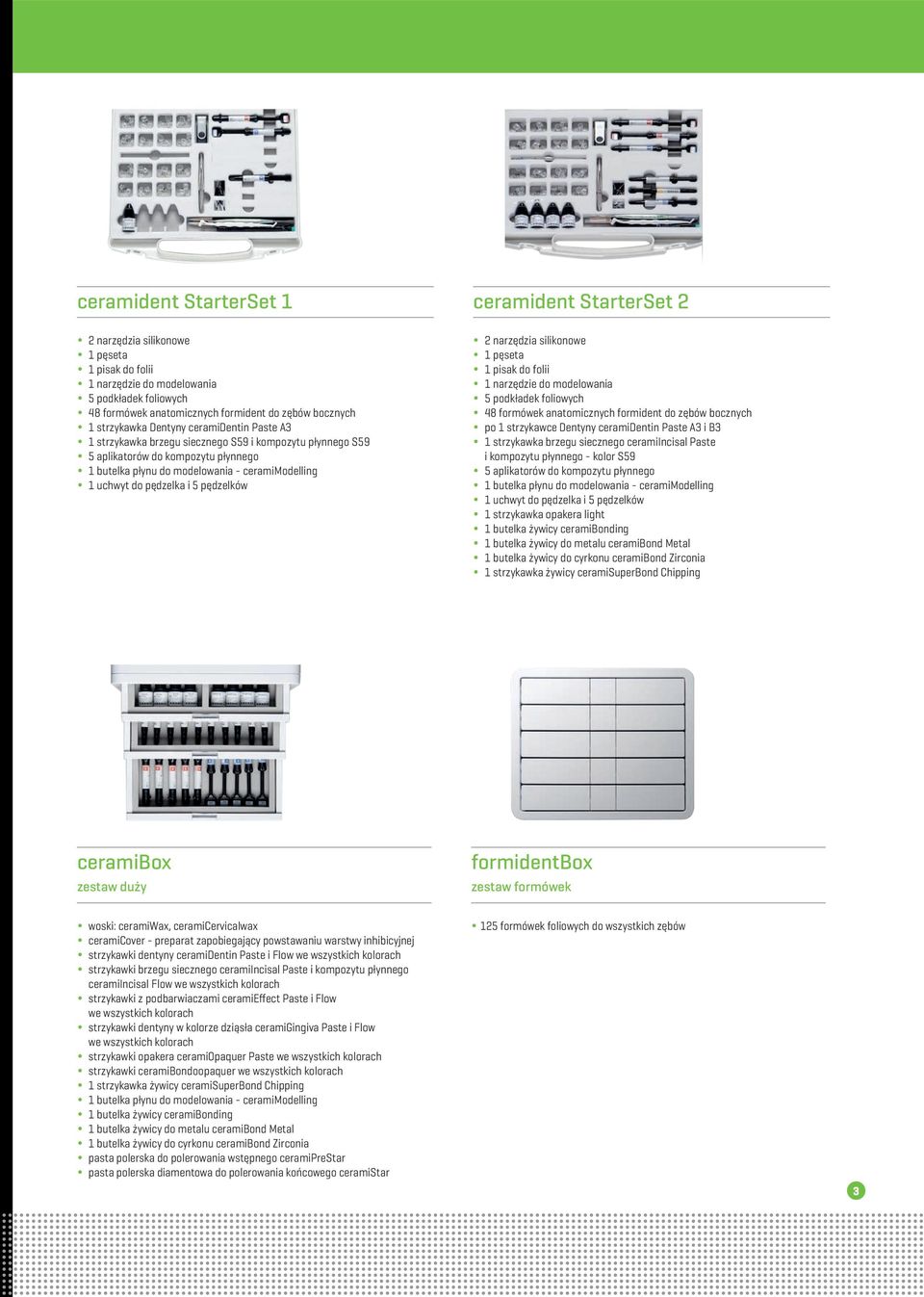 ceramident StarterSet 1

- 2 narzędzia silikonowe
- 1 pęseta
- 1 pisak do folii
- 1 narzędzie do modelowania
- 5 podkładek foliowych
- 48 formówek anatomicznych formident do zębów bocznych
- 1 strzykawka Dentyny ceramiDentin Paste A3
- 1 strzykawka brzegu siecznego S59 i kompozytu płynnego S59
- 5 aplikatorów do kompozytu płynnego
- 1 butelka płynu do modelowania - ceramiModelling
- 1 uchwyt do pędzelka i 5 pędzelków

ceramident StarterSet 2

- 2 narzędzia silikonowe
- 1 pęseta
- 1 pisak do folii
- 1 narzędzie do modelowania
- 5 podkładek foliowych
- 48 formówek anatomicznych formident do zębów bocznych
- po 1 strzykawce Dentyny ceramiDentin Paste A3 i B3
- 1 strzykawka brzegu siecznego ceramiIncisal Paste i kompozytu płynnego - kolor S59
- 5 aplikatorów do kompozytu płynnego
- 1 butelka płynu do modelowania - ceramiModelling
- 1 uchwyt do pędzelka i 5 pędzelków
- 1 strzykawka opakera light
- 1 butelka żywicy ceramiBonding
- 1 butelka żywicy do metalu ceramiBond Metal
- 1 butelka żywicy do cyrkonu ceramiBond Zirconia
- 1 strzykawka żywicy ceramiSuperBond Chipping

ceramiBox
zestaw duży

- woski: ceramiWax, ceramiCervicalwax
- ceramiCover - preparat zapobiegający powstawaniu warstwy inhibicyjnej
- strzykawki dentyny ceramiDentin Paste i Flow we wszystkich kolorach
- strzykawki brzegu siecznego ceramiIncisal Paste i kompozytu płynnego ceramiIncisal Flow we wszystkich kolorach
- strzykawki z podbarwiaczami ceramiEffect Paste i Flow we wszystkich kolorach
- strzykawki dentyny w kolorze dziąsła ceramiGingiva Paste i Flow we wszystkich kolorach
- strzykawki opakera ceramiOpaquer Paste we wszystkich kolorach
- strzykawki ceramiBondoopaquer we wszystkich kolorach
- 1 strzykawka żywicy ceramiSuperBond Chipping
- 1 butelka płynu do modelowania - ceramiModelling
- 1 butelka żywicy ceramiBonding
- 1 butelka żywicy do metalu ceramiBond Metal
- 1 butelka żywicy do cyrkonu ceramiBond Zirconia
- pasta polerska do polerowania wstępnego ceramiPreStar
- pasta polerska diamentowa do polerowania końcowego ceramiStar

formidentBox
zestaw formówek

- 125 formówek foliowych do wszystkich zębów

3